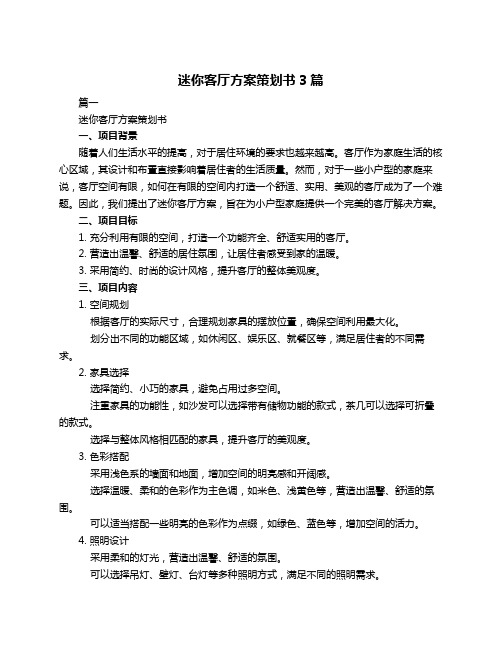 迷你客厅方案策划书 3 篇

篇一

迷你客厅方案策划书

一、项目背景

随着人们生活水平的提高，对于居住环境的要求也越来越高。客厅作为家庭生活的核心区域，其设计和布置直接影响着居住者的生活质量。然而，对于一些小户型的家庭来说，客厅空间有限，如何在有限的空间内打造一个舒适、实用、美观的客厅成为了一个难题。因此，我们提出了迷你客厅方案，旨在为小户型家庭提供一个完美的客厅解决方案。

二、项目目标

1. 充分利用有限的空间，打造一个功能齐全、舒适实用的客厅。

2. 营造出温馨、舒适的居住氛围，让居住者感受到家的温暖。

3. 采用简约、时尚的设计风格，提升客厅的整体美观度。

三、项目内容

1. 空间规划

根据客厅的实际尺寸，合理规划家具的摆放位置，确保空间利用最大化。

划分出不同的功能区域，如休闲区、娱乐区、就餐区等，满足居住者的不同需求。

2. 家具选择

选择简约、小巧的家具，避免占用过多空间。

注重家具的功能性，如沙发可以选择带有储物功能的款式，茶几可以选择可折叠的款式。

选择与整体风格相匹配的家具，提升客厅的美观度。

3. 色彩搭配

采用浅色系的墙面和地面，增加空间的明亮感和开阔感。

选择温暖、柔和的色彩作为主色调，如米色、浅黄色等，营造出温馨、舒适的氛围。

可以适当搭配一些明亮的色彩作为点缀，如绿色、蓝色等，增加空间的活力。

4. 照明设计

采用柔和的灯光，营造出温馨、舒适的氛围。

可以选择吊灯、壁灯、台灯等多种照明方式，满足不同的照明需求。